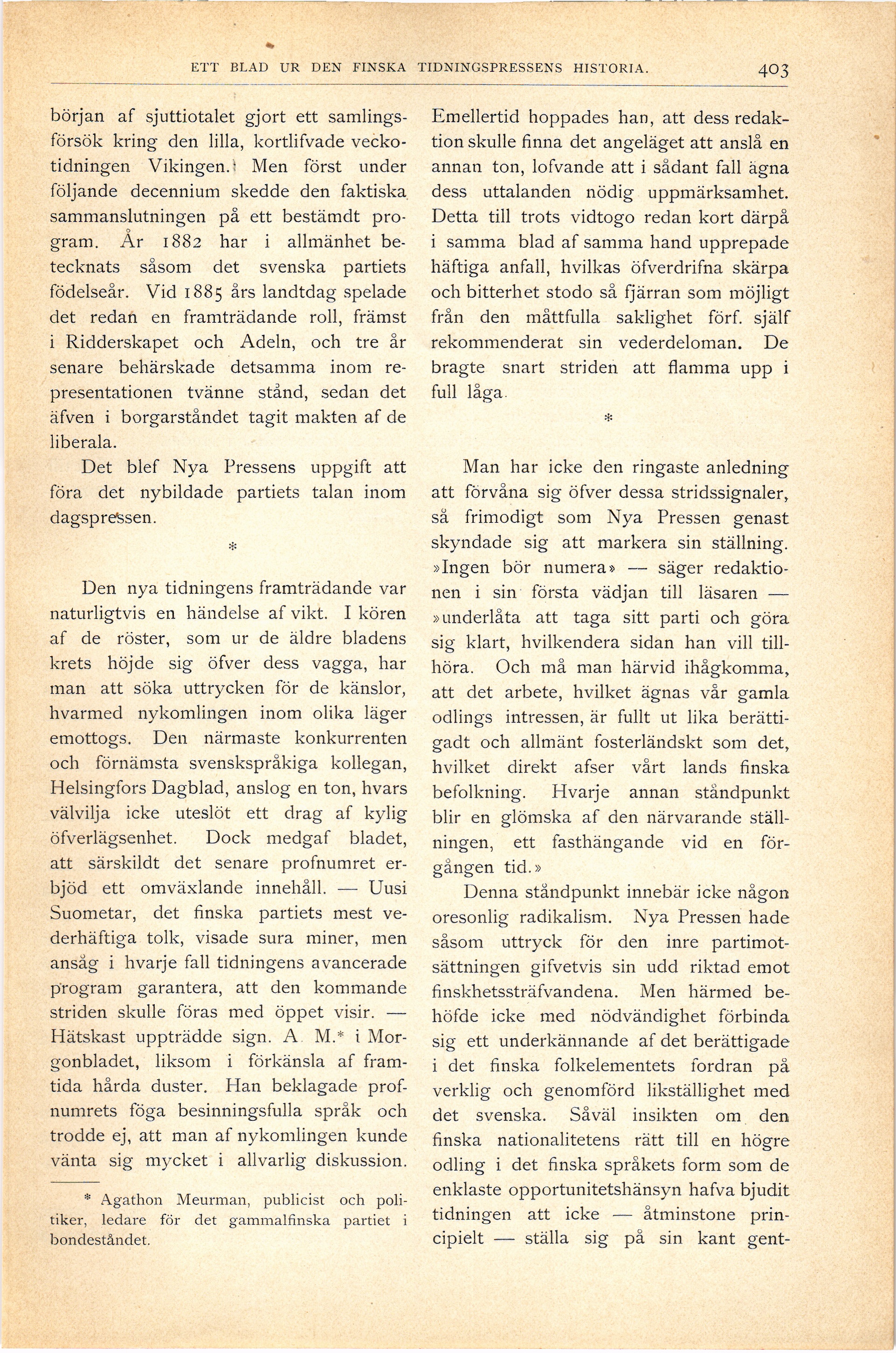 ETT BLAD UR DEN FINSKA TIDNINGSPRESSENS HISTORIA. 403

början af sjuttiotalet gjort ett samlingsförsök kring den lilla, kortlifvade veckotidningen Vikingen. Men först under följande decennium skedde den faktiska sammanslutningen på ett bestämdt program. År 1882 har i allmänhet betecknats såsom det svenska partiets födelseår. Vid 1885 års landtdag spelade det redan en framträdande roll, främst i Ridderskapet och Adeln, och tre år senare behärskade detsamma inom representationen tvänne stånd, sedan det äfven i borgarståndet tagit makten af de liberala.

Det blef Nya Pressens uppgift att föra det nybildade partiets talan inom dagspressen.

*

Den nya tidningens framträdande var naturligtvis en händelse af vikt. I kören af de röster, som ur de äldre bladens krets höjde sig öfver dess vagga, har man att söka uttrycken för de känslor, hvarmed nykomlingen inom olika läger emottogs. Den närmaste konkurrenten och förnämsta svenskspråkiga kollegan, Helsingfors Dagblad, anslog en ton, hvars välvilja icke uteslöt ett drag af kylig öfverlägsenhet. Dock medgaf bladet, att särskildt det senare profnumret erbjöd ett omväxlande innehåll. — Uusi Suometar, det finska partiets mest vederhäftiga tolk, visade sura miner, men ansåg i hvarje fall tidningens avancerade program garantera, att den kommande striden skulle föras med öppet visir. — Hätskast uppträdde sign. A. M.* i Morgonbladet, liksom i förkänsla af framtida hårda duster. Han beklagade profnumrets föga besinningsfulla språk och trodde ej, att man af nykomlingen kunde vänta sig mycket i allvarlig diskussion.

* Agathon Meurman, publicist och politiker, ledare för det gammalfinska partiet i bondeståndet.

Emellertid hoppades han, att dess redaktion skulle finna det angeläget att anslå en annan ton, lofvande att i sådant fall ägna dess uttalanden nödig uppmärksamhet. Detta till trots vidtogo redan kort därpå i samma blad af samma hand upprepade häftiga anfall, hvilkas öfverdrifna skärpa och bitterhet stodo så fjärran som möjligt från den måttfulla saklighet förf. själf rekommenderat sin vederdeloman. De bragte snart striden att flamma upp i full låga.

*

Man har icke den ringaste anledning att förvåna sig öfver dessa stridssignaler, så frimodigt som Nya Pressen genast skyndade sig att markera sin ställning. »Ingen bör numera» — säger redaktionen i sin första vädjan till läsaren — »underlåta att taga sitt parti och göra sig klart, hvilkendera sidan han vill tillhöra. Och må man härvid ihågkomma, att det arbete, hvilket ägnas vår gamla odlings intressen, är fullt ut lika berättigadt och allmänt fosterländskt som det, hvilket direkt afser vårt lands finska befolkning. Hvarje annan ståndpunkt blir en glömska af den närvarande ställningen, ett fasthängande vid en förgången tid.»

Denna ståndpunkt innebär icke någon oresonlig radikalism. Nya Pressen hade såsom uttryck för den inre partimotsättningen gifvetvis sin udd riktad emot finskhetssträfvandena. Men härmed behöfde icke med nödvändighet förbinda sig ett underkännande af det berättigade i det finska folkelementets fordran på verklig och genomförd likställighet med det svenska. Såväl insikten om den finska nationalitetens rätt till en högre odling i det finska språkets form som de enklaste opportunitetshänsyn hafva bjudit tidningen att icke — åtminstone principielt — ställa sig på sin kant gent-